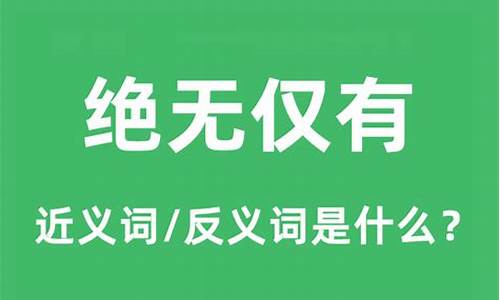 绝无仅有

近义词/反义词是什么？